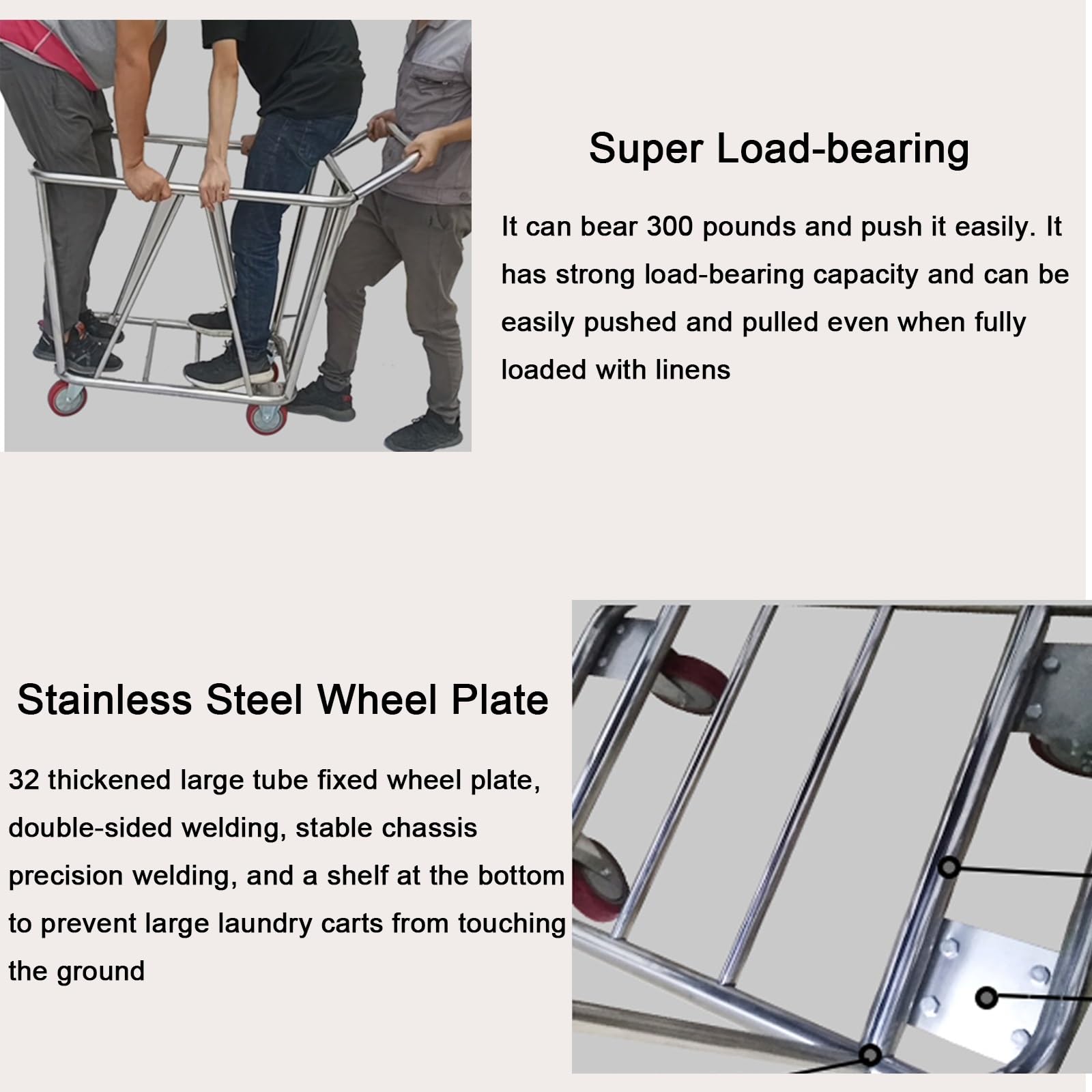 Super Load-bearing

It can bear 300 pounds and push it easily. It has strong load-bearing capacity and can be easily pushed and pulled even when fully loaded with linens

Stainless Steel Wheel Plate

32 thickened large tube fixed wheel plate, double-sided welding, stable chassis precision welding, and a shelf at the bottom to prevent large laundry carts from touching the ground